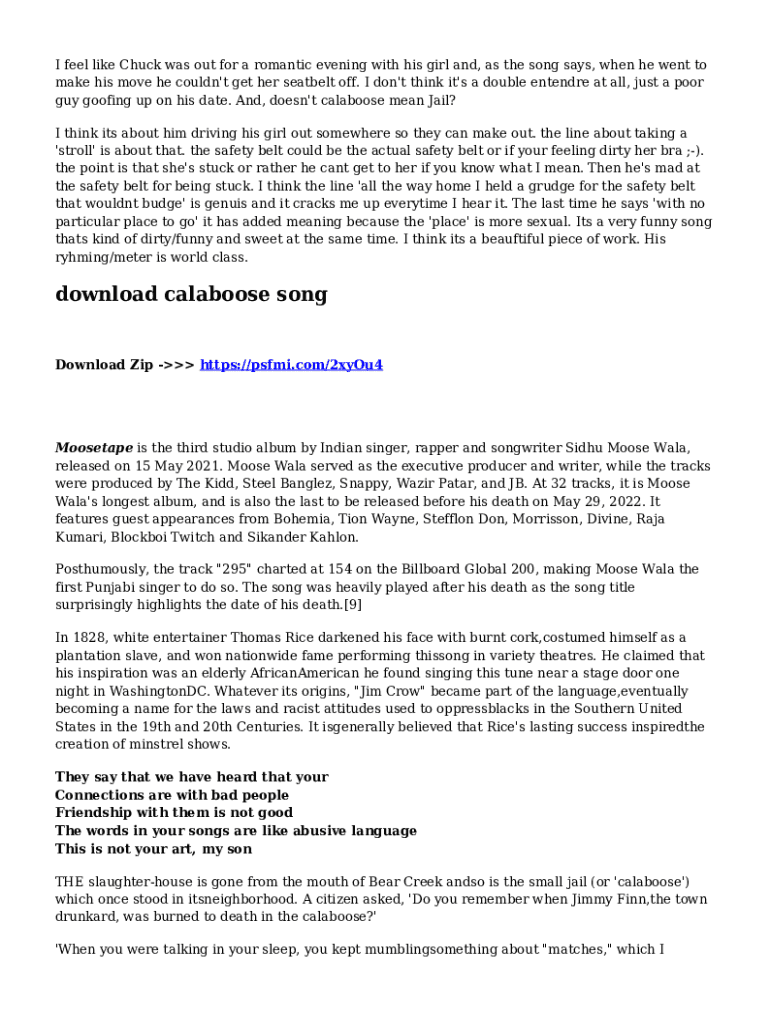 I feel like Chuck was out for a romantic evening with his girl and, as the song says, when he went to make his move he couldn't get her seatbelt off. I don't think it's a double entendre at all, just a poor guy goofing up on his date. And, doesn't calaboose mean Jail?

I think its about him driving his girl out somewhere so they can make out. the line about taking a 'stroll' is about that. the safety belt could be the actual safety belt or if your feeling dirty her bra ;-). the point is that she's stuck or rather he cant get to her if you know what I mean. Then he's mad at the safety belt for being stuck. I think the line 'all the way home I held a grudge for the safety belt that wouldnt budge' is genuis and it cracks me up everytime I hear it. The last time he says 'with no particular place to go' it has added meaning because the 'place' is more sexual. Its a very funny song thats kind of dirty/funny and sweet at the same time. I think its a beauftiful piece of work. His ryhming/meter is world class.

download calaboose song

Download Zip ->>> https://psfmi.com/2xyOu4

Moosetape is the third studio album by Indian singer, rapper and songwriter Sidhu Moose Wala, released on 15 May 2021. Moose Wala served as the executive producer and writer, while the tracks were produced by The Kidd, Steel Banglez, Snappy, Wazir Patar, and JB. At 32 tracks, it is Moose Wala's longest album, and is also the last to be released before his death on May 29, 2022. It features guest appearances from Bohemia, Tion Wayne, Stefflon Don, Morrisson, Divine, Raja Kumari, Blockboi Twitch and Sikander Kahlon.

Posthumously, the track "295" charted at 154 on the Billboard Global 200, making Moose Wala the first Punjabi singer to do so. The song was heavily played after his death as the song title surprisingly highlights the date of his death.[9]

In 1828, white entertainer Thomas Rice darkened his face with burnt cork,costumed himself as a plantation slave, and won nationwide fame performing thissong in variety theatres. He claimed that his inspiration was an elderly AfricanAmerican he found singing this tune near a stage door one night in WashingtonDC. Whatever its origins, "Jim Crow" became part of the language,eventually becoming a name for the laws and racist attitudes used to oppressblacks in the Southern United States in the 19th and 20th Centuries. It isgenerally believed that Rice's lasting success inspiredthe creation of minstrel shows.

They say that we have heard that your
Connections are with bad people
Friendship with them is not good
The words in your songs are like abusive language
This is not your art, my son

THE slaughter-house is gone from the mouth of Bear Creek andso is the small jail (or 'calaboose') which once stood in itsneighborhood. A citizen asked, 'Do you remember when Jimmy Finn,the town drunkard, was burned to death in the calaboose?'

'When you were talking in your sleep, you kept mumblingsomething about "matches," which I